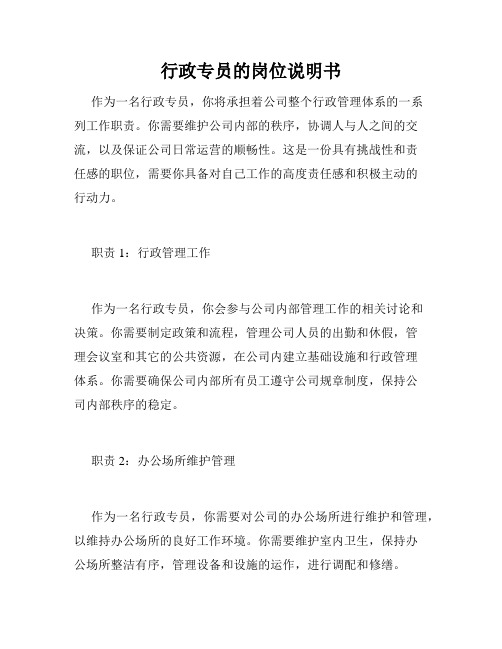 行政专员的岗位说明书

作为一名行政专员，你将承担着公司整个行政管理体系的一系列工作职责。你需要维护公司内部的秩序，协调人与人之间的交流，以及保证公司日常运营的顺畅性。这是一份具有挑战性和责任感的职位，需要你具备对自己工作的高度责任感和积极主动的行动力。

职责 1：行政管理工作

作为一名行政专员，你会参与公司内部管理工作的相关讨论和决策。你需要制定政策和流程，管理公司人员的出勤和休假，管理会议室和其它的公共资源，在公司内建立基础设施和行政管理体系。你需要确保公司内部所有员工遵守公司规章制度，保持公司内部秩序的稳定。

职责 2：办公场所维护管理

作为一名行政专员，你需要对公司的办公场所进行维护和管理，以维持办公场所的良好工作环境。你需要维护室内卫生，保持办公场所整洁有序，管理设备和设施的运作，进行调配和修缮。